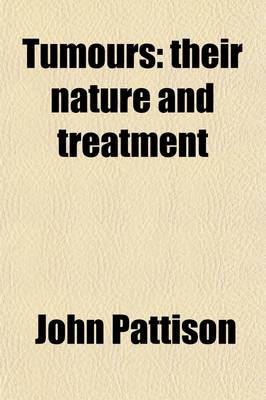 Tumours: their nature and treatment

John Pattison